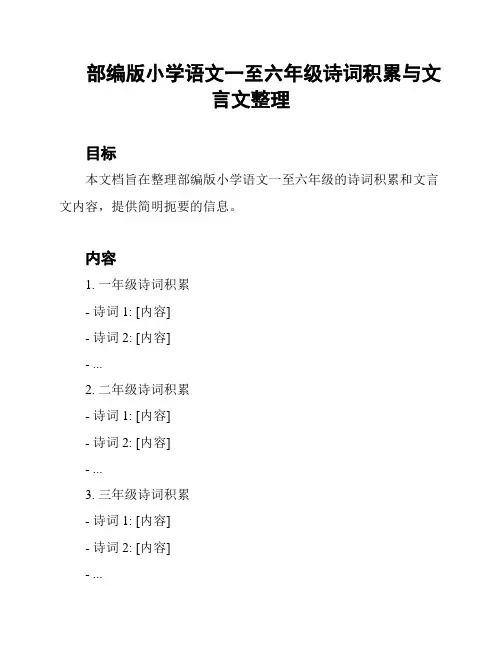 部编版小学语文一至六年级诗词积累与文言文整理

目标

本文档旨在整理部编版小学语文一至六年级的诗词积累和文言文内容，提供简明扼要的信息。

内容

1. 一年级诗词积累

- 诗词 1: [内容]

- 诗词 2: [内容]

- ...

2. 二年级诗词积累

- 诗词 1: [内容]

- 诗词 2: [内容]

- ...

3. 三年级诗词积累

- 诗词 1: [内容]

- 诗词 2: [内容]

- ...